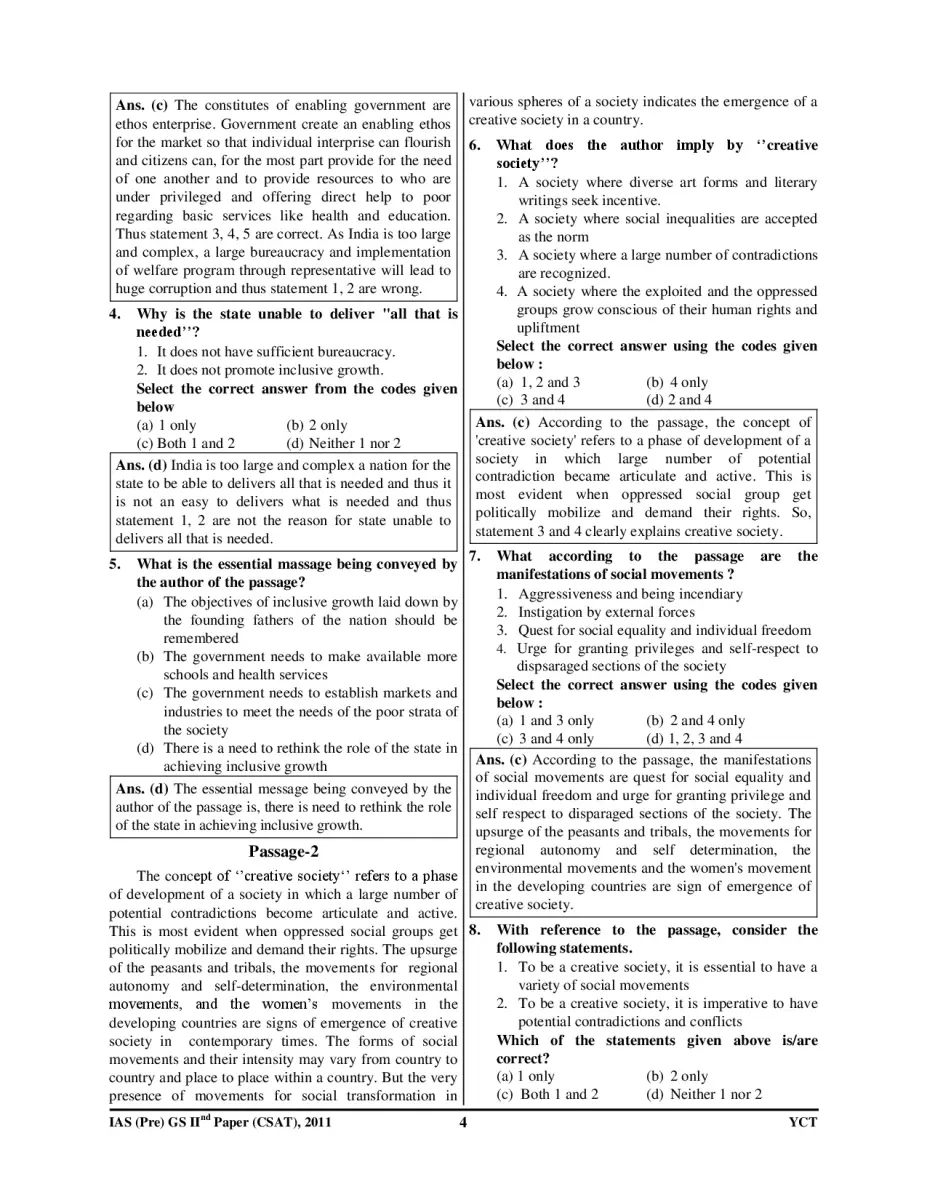 Ans. (c) The constitutes of enabling government are ethos enterprise. Government create an enabling ethos for the market so that individual interprise can flourish and citizens can, for the most part provide for the need of one another and to provide resources to who are under privileged and offering direct help to poor regarding basic services like health and education. Thus statement 3, 4, 5 are correct. As India is too large and complex, a large bureaucracy and implementation of welfare program through representative will lead to huge corruption and thus statement 1, 2 are wrong.

4. Why is the state unable to deliver "all that is needed''?
1. It does not have sufficient bureaucracy.
2. It does not promote inclusive growth.
Select the correct answer from the codes given below
(a) 1 only
(b) 2 only
(c) Both 1 and 2
(d) Neither 1 nor 2

Ans. (d) India is too large and complex a nation for the state to be able to delivers all that is needed and thus it is not an easy to delivers what is needed and thus statement 1, 2 are not the reason for state unable to delivers all that is needed.

5. What is the essential massage being conveyed by the author of the passage?
(a) The objectives of inclusive growth laid down by the founding fathers of the nation should be remembered
(b) The government needs to make available more schools and health services
(c) The government needs to establish markets and industries to meet the needs of the poor strata of the society
(d) There is a need to rethink the role of the state in achieving inclusive growth

Ans. (d) The essential message being conveyed by the author of the passage is, there is need to rethink the role of the state in achieving inclusive growth.

Passage-2

The concept of ''creative society'' refers to a phase of development of a society in which a large number of potential contradictions become articulate and active. This is most evident when oppressed social groups get politically mobilize and demand their rights. The upsurge of the peasants and tribals, the movements for regional autonomy and self-determination, the environmental movements, and the women's movements in the developing countries are signs of emergence of creative society in contemporary times. The forms of social movements and their intensity may vary from country to country and place to place within a country. But the very presence of movements for social transformation in various spheres of a society indicates the emergence of a creative society in a country.

6. What does the author imply by ''creative society''?
1. A society where diverse art forms and literary writings seek incentive.
2. A society where social inequalities are accepted as the norm
3. A society where a large number of contradictions are recognized.
4. A society where the exploited and the oppressed groups grow conscious of their human rights and upliftment
Select the correct answer using the codes given below :
(a) 1, 2 and 3
(b) 4 only
(c) 3 and 4
(d) 2 and 4

Ans. (c) According to the passage, the concept of 'creative society' refers to a phase of development of a society in which large number of potential contradiction became articulate and active. This is most evident when oppressed social group get politically mobilize and demand their rights. So, statement 3 and 4 clearly explains creative society.

7. What according to the passage are the manifestations of social movements ?
1. Aggressiveness and being incendiary
2. Instigation by external forces
3. Quest for social equality and individual freedom
4. Urge for granting privileges and self-respect to dispsaraged sections of the society
Select the correct answer using the codes given below :
(a) 1 and 3 only
(b) 2 and 4 only
(c) 3 and 4 only
(d) 1, 2, 3 and 4

Ans. (c) According to the passage, the manifestations of social movements are quest for social equality and individual freedom and urge for granting privilege and self respect to disparaged sections of the society. The upsurge of the peasants and tribals, the movements for regional autonomy and self determination, the environmental movements and the women's movement in the developing countries are sign of emergence of creative society.

8. With reference to the passage, consider the following statements.
1. To be a creative society, it is essential to have a variety of social movements
2. To be a creative society, it is imperative to have potential contradictions and conflicts
Which of the statements given above is/are correct?
(a) 1 only
(b) 2 only
(c) Both 1 and 2
(d) Neither 1 nor 2

IAS (Pre) GS II$^{nd}$ Paper (CSAT), 2011 4 YCT